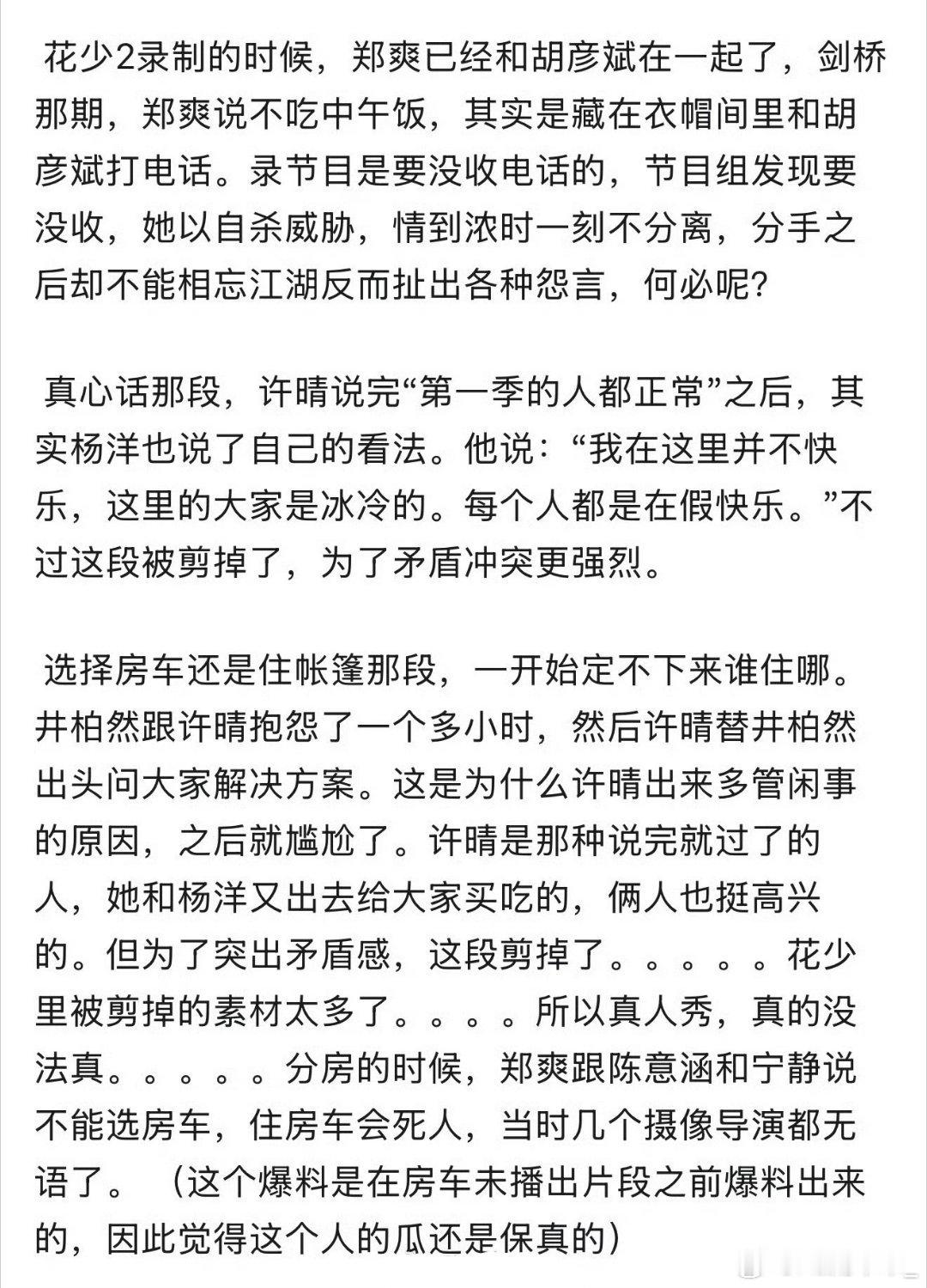 花少2录制的时候，郑爽已经和胡彦斌在一起了，剑桥那期，郑爽说不吃中午饭，其实是藏在衣帽间里和胡彦斌打电话。录节目是要没收电话的，节目组发现要没收，她以自杀威胁，情到浓时一刻不分离，分手之后却不能相忘江湖反而扯出各种怨言，何必呢?

真心话那段，许晴说完“第一季的人都正常”之后，其实杨洋也说了自己的看法。他说：“我在这里并不快乐，这里的大家是冰冷的。每个人都是在假快乐。”不过这段被剪掉了，为了矛盾冲突更强烈。

选择房车还是住帐篷那段，一开始定不下来谁住哪。井柏然跟许晴抱怨了一个多小时，然后许晴替井柏然出头问大家解决方案。这是为什么许晴出来多管闲事的原因，之后就尴尬了。许晴是那种说完就过了的人，她和杨洋又出去给大家买吃的，俩人也挺高兴的。但为了突出矛盾感，这段剪掉了。。。。。花少里被剪掉的素材太多了。。。。所以真人秀，真的没法真。。。。。分房的时候，郑爽跟陈意涵和宁静说不能选房车，住房车会死人，当时几个摄像导演都无语了。（这个爆料是在房车未播出片段之前爆料出来的，因此觉得这个人的瓜还是保真的）